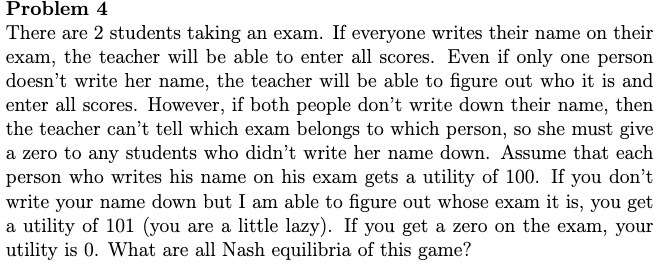 Problem 4
There are 2 students taking an exam. If everyone writes their name on their exam, the teacher will be able to enter all scores. Even if only one person doesn't write her name, the teacher will be able to figure out who it is and enter all scores. However, if both people don't write down their name, then the teacher can't tell which exam belongs to which person, so she must give a zero to any students who didn't write her name down. Assume that each person who writes his name on his exam gets a utility of 100. If you don't write your name down but I am able to figure out whose exam it is, you get a utility of 101 (you are a little lazy). If you get a zero on the exam, your utility is 0. What are all Nash equilibria of this game?